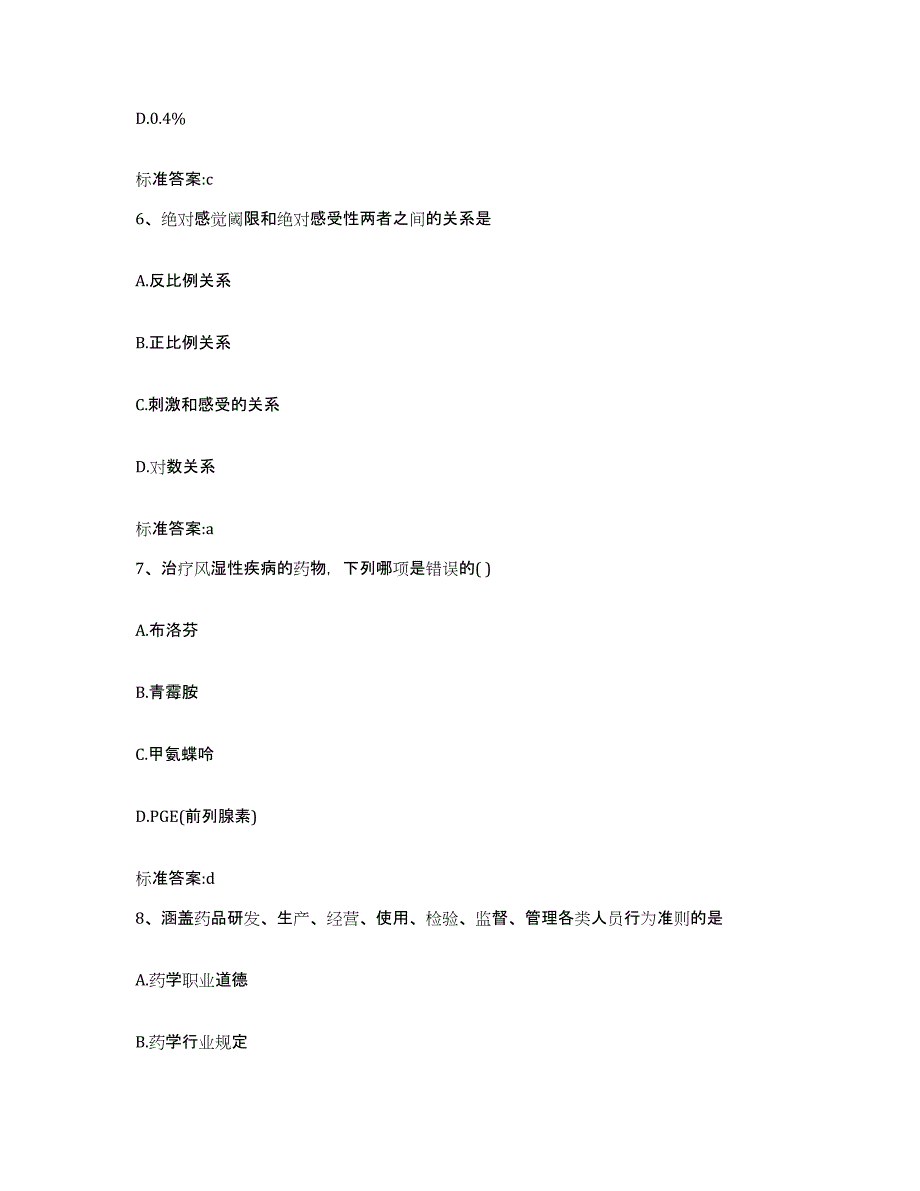 D.0.4%

标准答案:c

6、绝对感觉阈限和绝对感受性两者之间的关系是

A.反比例关系

B.正比例关系

C.刺激和感受的关系

D.对数关系

标准答案:a

7、治疗风湿性疾病的药物，下列哪项是错误的( )

A.布洛芬

B.青霉胺

C.甲氨蝶呤

D.PGE(前列腺素)

标准答案:d

8、涵盖药品研发、生产、经营、使用、检验、监督、管理各类人员行为准则的是

A.药学职业道德

B.药学行业规定